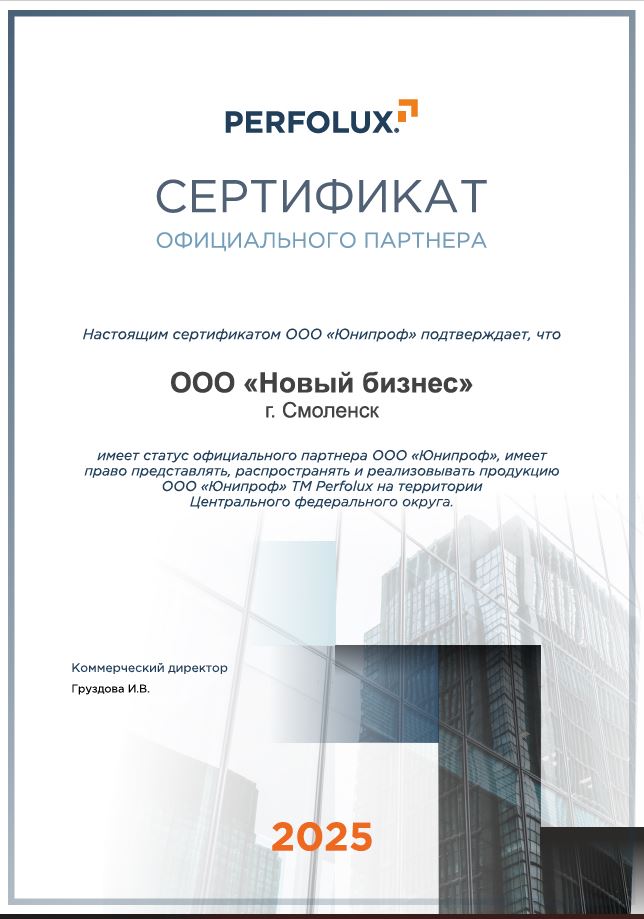 PERFOLUX.

СЕРТИФИКАТ
ОФИЦИАЛЬНОГО ПАРТНЕРА

Настоящим сертификатом ООО «Юнипроф» подтверждает, что

ООО «Новый бизнес»
г. Смоленск

имеет статус официального партнера ООО «Юнипроф», имеет право представлять, распространять и реализовывать продукцию ООО «Юнипроф» ТМ Perfolux на территории Центрального федерального округа.

Коммерческий директор
Груздова И.В.

2025